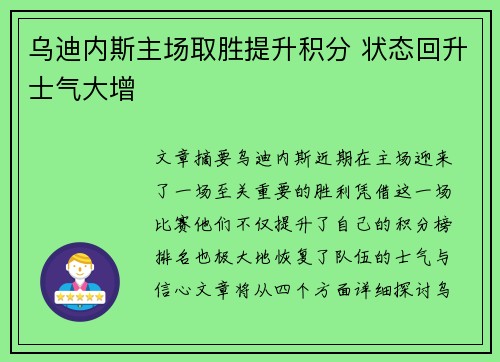 乌迪内斯主场取胜提升积分 状态回升士气大增

文章摘要乌迪内斯近期在主场迎来了一场至关重要的胜利凭借这一场比赛他们不仅提升了自己的积分榜排名也极大地恢复了队伍的士气与信心文章将从四个方面详细探讨乌